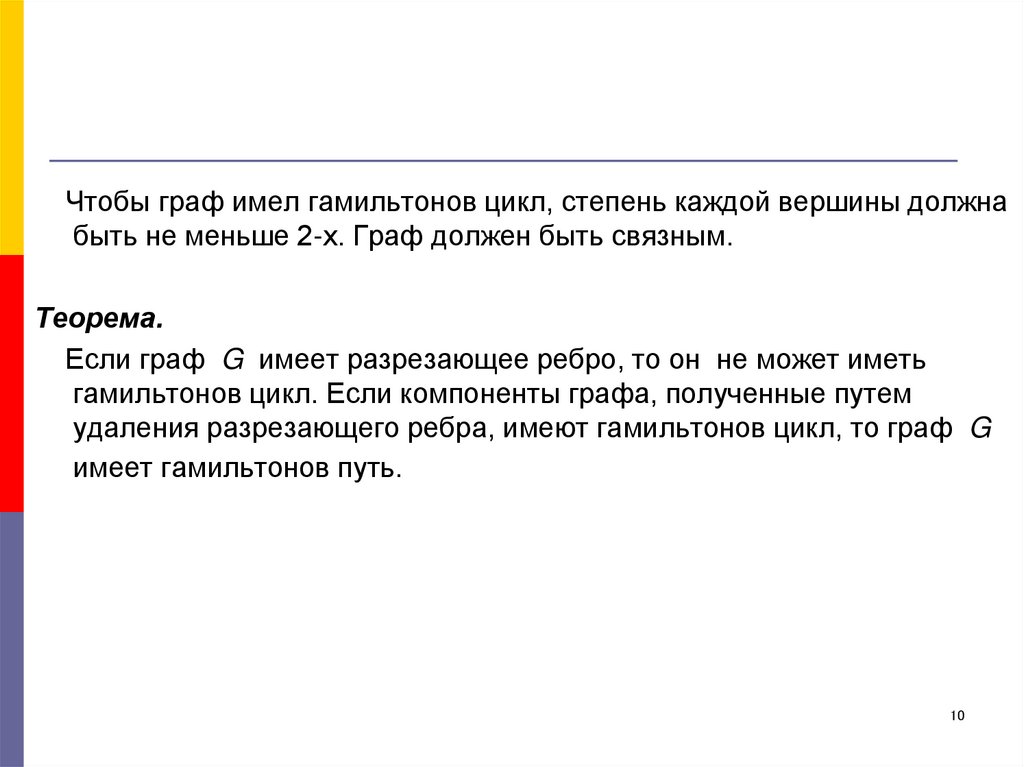 Чтобы граф имел гамильтонов цикл, степень каждой вершины должна быть не меньше 2-х. Граф должен быть связным.

Теорема.

Если граф $G$ имеет разрезающее ребро, то он не может иметь гамильтонов цикл. Если компоненты графа, полученные путем удаления разрезающего ребра, имеют гамильтонов цикл, то граф $G$ имеет гамильтонов путь.

10